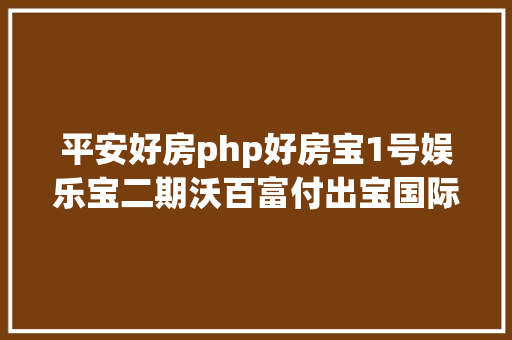 平安好房php好房宝1号娱乐宝二期沃百富付出宝国际